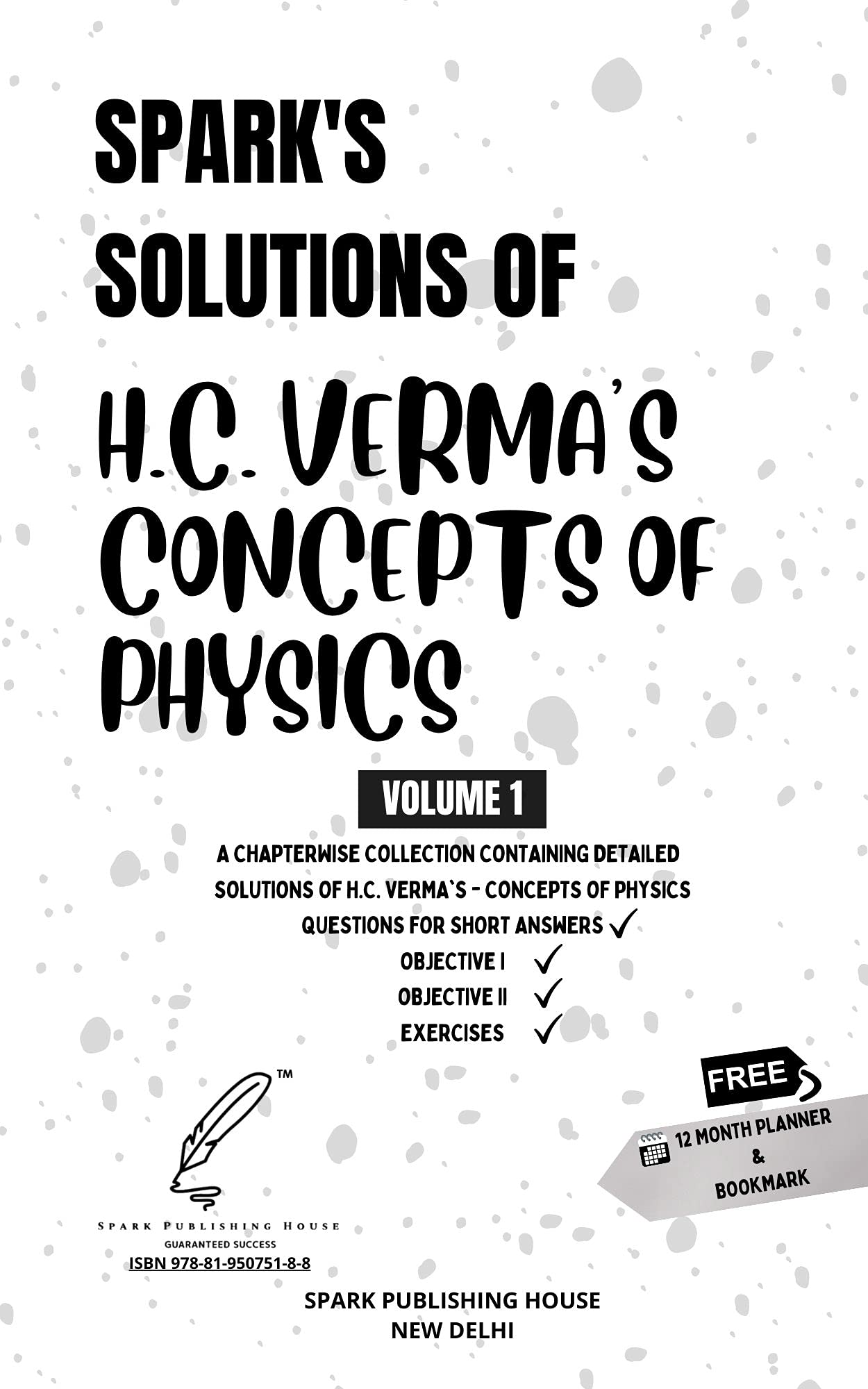 SPARK'S SOLUTIONS OF

H.C. VERMA'S CONCEPTS OF PHYSICS

VOLUME 1

A CHAPTERWISE COLLECTION CONTAINING DETAILED SOLUTIONS OF H.C. VERMA`S - CONCEPTS OF PHYSICS

QUESTIONS FOR SHORT ANSWERS ✓
OBJECTIVE I ✓
OBJECTIVE II ✓
EXERCISES ✓

FREE
12 MONTH PLANNER
&
BOOKMARK

™
SPARK PUBLISHING HOUSE
GUARANTEED SUCCESS
ISBN 978-81-950751-8-8

SPARK PUBLISHING HOUSE
NEW DELHI